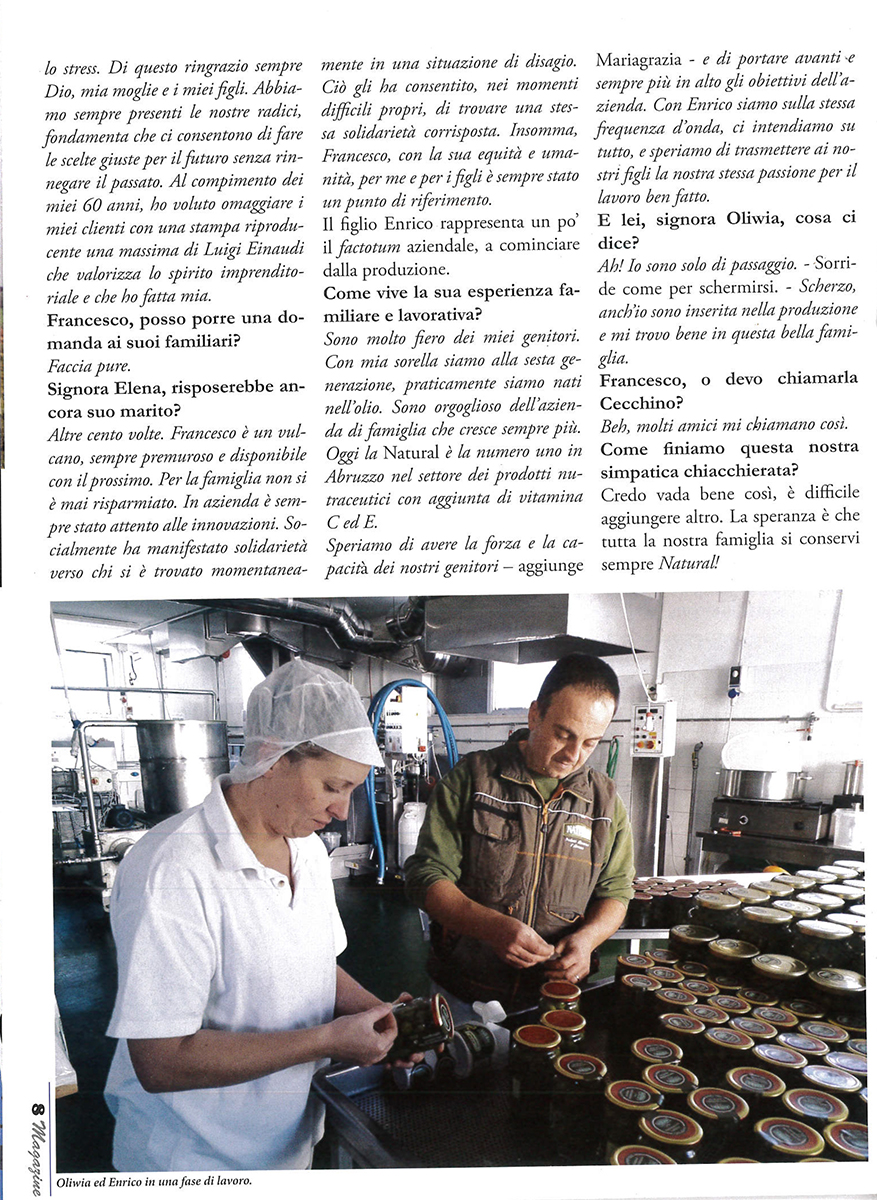 lo stress. Di questo ringrazio sempre Dio, mia moglie e i miei figli. Abbiamo sempre presenti le nostre radici, fondamenta che ci consentono di fare le scelte giuste per il futuro senza rinnegare il passato. Al compimento dei miei 60 anni, ho voluto omaggiare i miei clienti con una stampa riproducente una massima di Luigi Einaudi che valorizza lo spirito imprenditoriale e che ho fatta mia.

Francesco, posso porre una domanda ai suoi familiari?

Faccia pure.

Signora Elena, risposerebbe ancora suo marito?

Altre cento volte. Francesco è un vulcano, sempre premuroso e disponibile con il prossimo. Per la famiglia non si è mai risparmiato. In azienda è sempre stato attento alle innovazioni. Socialmente ha manifestato solidarietà verso chi si è trovato momentaneamente in una situazione di disagio. Ciò gli ha consentito, nei momenti difficili propri, di trovare una stessa solidarietà corrisposta. Insomma, Francesco, con la sua equità e umanità, per me e per i figli è sempre stato un punto di riferimento.

Il figlio Enrico rappresenta un po' il factotum aziendale, a cominciare dalla produzione.

Come vive la sua esperienza familiare e lavorativa?

Sono molto fiero dei miei genitori. Con mia sorella siamo alla sesta generazione, praticamente siamo nati nell'olio. Sono orgoglioso dell'azienda di famiglia che cresce sempre più. Oggi la Natural è la numero uno in Abruzzo nel settore dei prodotti nutraceutici con aggiunta di vitamina C ed E.

Speriamo di avere la forza e la capacità dei nostri genitori – aggiunge Mariagrazia - e di portare avanti e sempre più in alto gli obiettivi dell'azienda. Con Enrico siamo sulla stessa frequenza d'onda, ci intendiamo su tutto, e speriamo di trasmettere ai nostri figli la nostra stessa passione per il lavoro ben fatto.

E lei, signora Oliwia, cosa ci dice?

Ah! Io sono solo di passaggio. - Sorride come per schermirsi. - Scherzo, anch'io sono inserita nella produzione e mi trovo bene in questa bella famiglia.

Francesco, o devo chiamarla Cecchino?

Beh, molti amici mi chiamano così.

Come finiamo questa nostra simpatica chiacchierata?

Credo vada bene così, è difficile aggiungere altro. La speranza è che tutta la nostra famiglia si conservi sempre Natural!

Oliwia ed Enrico in una fase di lavoro.

8 Magazine